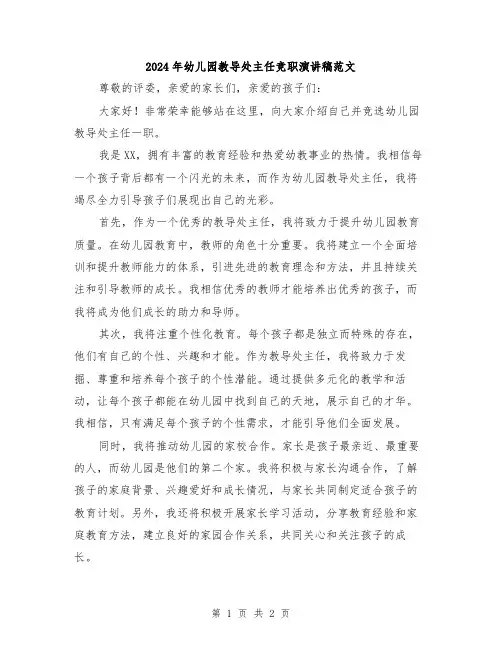 2024年幼儿园教导处主任竞职演讲稿范文

尊敬的评委，亲爱的家长们，亲爱的孩子们：

大家好！非常荣幸能够站在这里，向大家介绍自己并竞选幼儿园教导处主任一职。

我是XX，拥有丰富的教育经验和热爱幼教事业的热情。我相信每一个孩子背后都有一个闪光的未来，而作为幼儿园教导处主任，我将竭尽全力引导孩子们展现出自己的光彩。

首先，作为一个优秀的教导处主任，我将致力于提升幼儿园教育质量。在幼儿园教育中，教师的角色十分重要。我将建立一个全面培训和提升教师能力的体系，引进先进的教育理念和方法，并且持续关注和引导教师的成长。我相信优秀的教师才能培养出优秀的孩子，而我将成为他们成长的助力和导师。

其次，我将注重个性化教育。每个孩子都是独立而特殊的存在，他们有自己的个性、兴趣和才能。作为教导处主任，我将致力于发掘、尊重和培养每个孩子的个性潜能。通过提供多元化的教学和活动，让每个孩子都能在幼儿园中找到自己的天地，展示自己的才华。我相信，只有满足每个孩子的个性需求，才能引导他们全面发展。

同时，我将推动幼儿园的家校合作。家长是孩子最亲近、最重要的人，而幼儿园是他们的第二个家。我将积极与家长沟通合作，了解孩子的家庭背景、兴趣爱好和成长情况，与家长共同制定适合孩子的教育计划。另外，我还将积极开展家长学习活动，分享教育经验和家庭教育方法，建立良好的家园合作关系，共同关心和关注孩子的成长。

第 1 页 共 2 页